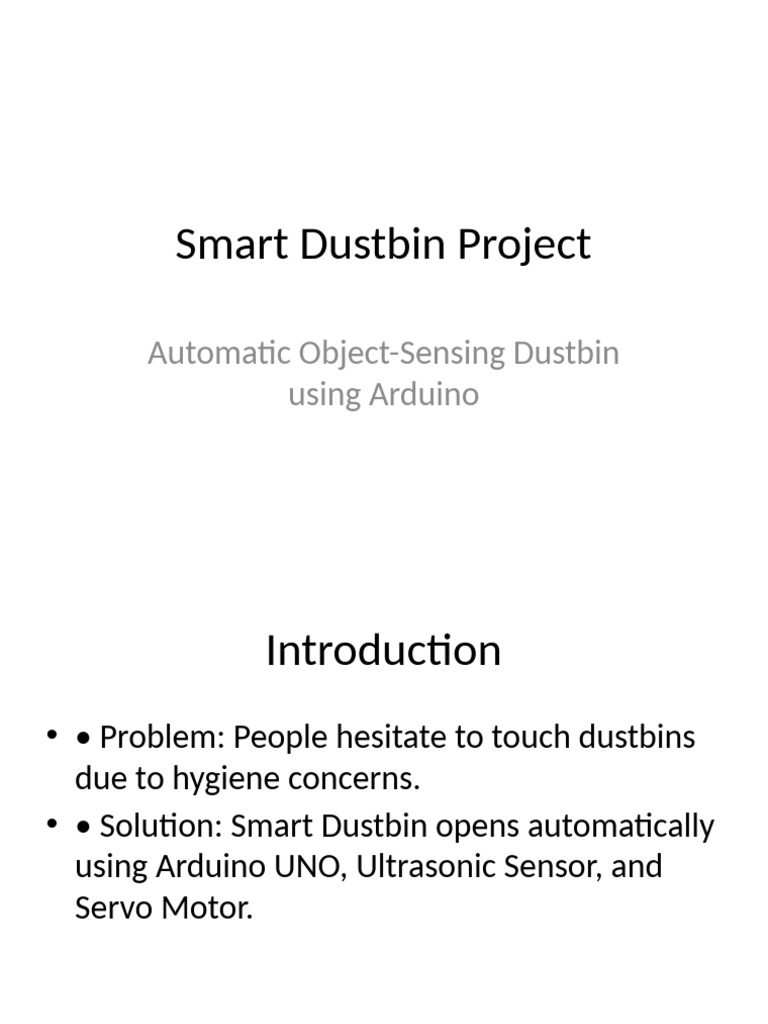 Smart Dustbin Project

Automatic Object-Sensing Dustbin using Arduino

Introduction

• • Problem: People hesitate to touch dustbins due to hygiene concerns.
• • Solution: Smart Dustbin opens automatically using Arduino UNO, Ultrasonic Sensor, and Servo Motor.